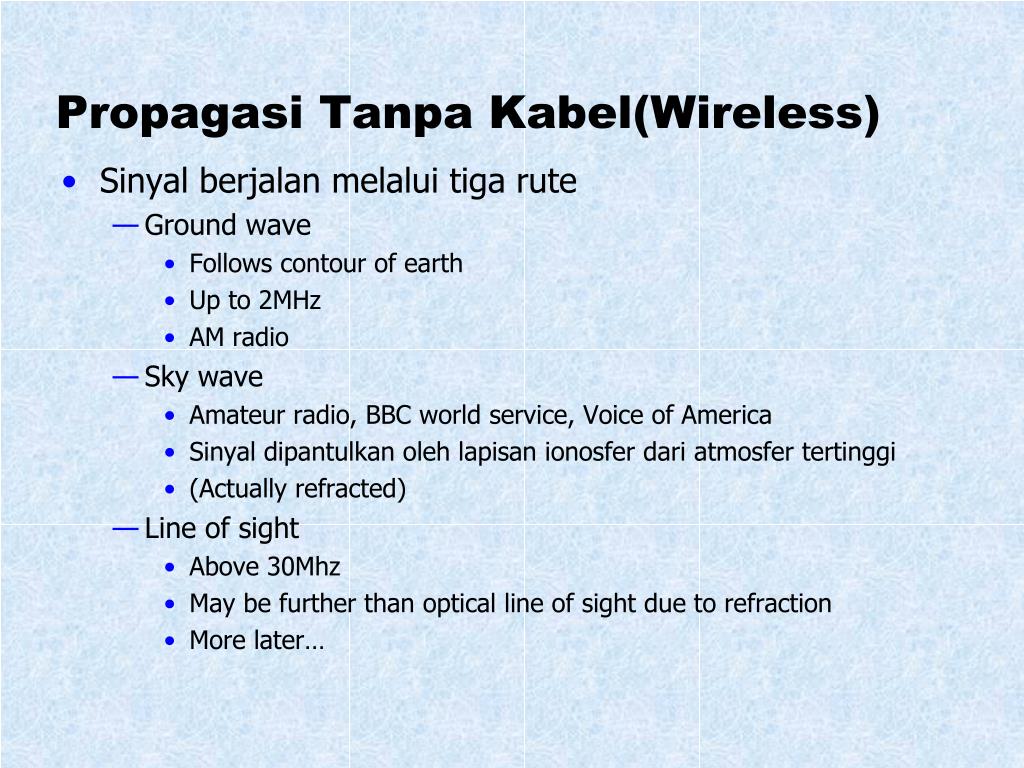 Propagasi Tanpa Kabel(Wireless)

• Sinyal berjalan melalui tiga rute
— Ground wave
• Follows contour of earth
• Up to 2MHz
• AM radio
— Sky wave
• Amateur radio, BBC world service, Voice of America
• Sinyal dipantulkan oleh lapisan ionosfer dari atmosfer tertinggi
• (Actually refracted)
— Line of sight
• Above 30Mhz
• May be further than optical line of sight due to refraction
• More later…